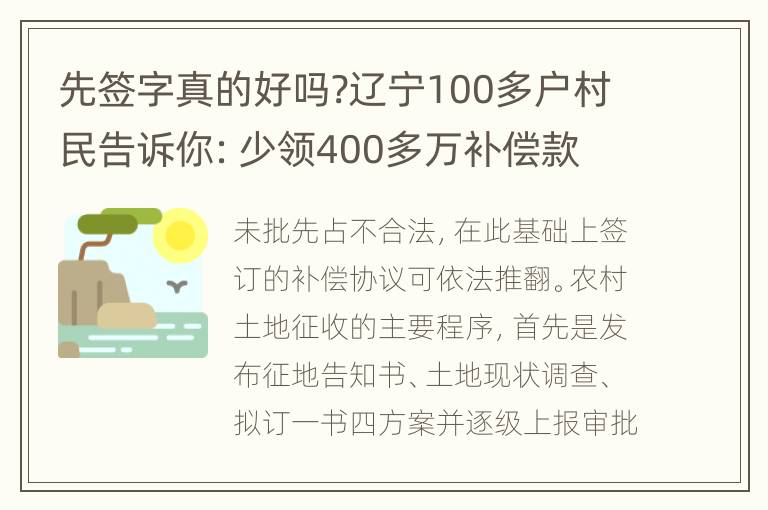 先签字真的好吗?辽宁100多户村民告诉你: 少领400多万补偿款

未批先占不合法, 在此基础上签订的补偿协议可依法推翻。农村土地征收的主要程序, 首先是发布征地告知书、土地现状调查、拟订一书四方案并逐级上报审批